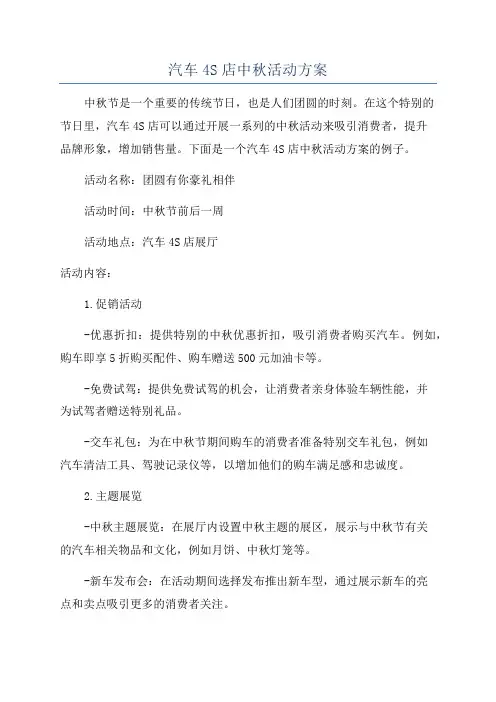 汽车 4S 店中秋活动方案

中秋节是一个重要的传统节日，也是人们团圆的时刻。在这个特别的节日里，汽车 4S 店可以通过开展一系列的中秋活动来吸引消费者，提升品牌形象，增加销售量。下面是一个汽车 4S 店中秋活动方案的例子。

活动名称：团圆有你豪礼相伴

活动时间：中秋节前后一周

活动地点：汽车 4S 店展厅

活动内容：

1.促销活动

-优惠折扣：提供特别的中秋优惠折扣，吸引消费者购买汽车。例如，购车即享 5 折购买配件、购车赠送 500 元加油卡等。

-免费试驾：提供免费试驾的机会，让消费者亲身体验车辆性能，并为试驾者赠送特别礼品。

-交车礼包：为在中秋节期间购车的消费者准备特别交车礼包，例如汽车清洁工具、驾驶记录仪等，以增加他们的购车满足感和忠诚度。

2.主题展览

-中秋主题展览：在展厅内设置中秋主题的展区，展示与中秋节有关的汽车相关物品和文化，例如月饼、中秋灯笼等。

-新车发布会：在活动期间选择发布推出新车型，通过展示新车的亮点和卖点吸引更多的消费者关注。